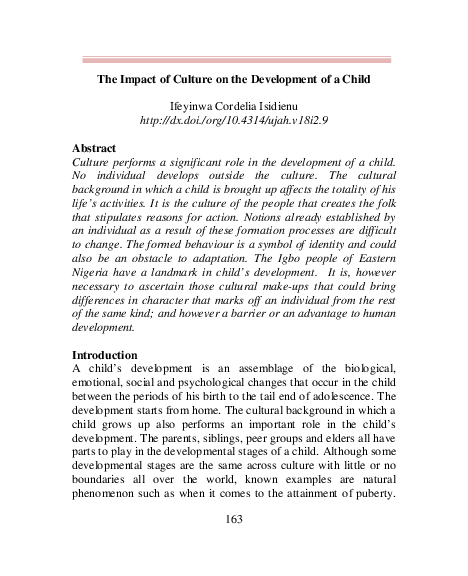 The Impact of Culture on the Development of a Child

Ifeyinwa Cordelia Isidienu
http://dx.doi./org/10.4314/ujah.v18i2.9

Abstract
Culture performs a significant role in the development of a child. No individual develops outside the culture. The cultural background in which a child is brought up affects the totality of his life's activities. It is the culture of the people that creates the folk that stipulates reasons for action. Notions already established by an individual as a result of these formation processes are difficult to change. The formed behaviour is a symbol of identity and could also be an obstacle to adaptation. The Igbo people of Eastern Nigeria have a landmark in child's development. It is, however necessary to ascertain those cultural make-ups that could bring differences in character that marks off an individual from the rest of the same kind; and however a barrier or an advantage to human development.

Introduction
A child's development is an assemblage of the biological, emotional, social and psychological changes that occur in the child between the periods of his birth to the tail end of adolescence. The development starts from home. The cultural background in which a child grows up also performs an important role in the child's development. The parents, siblings, peer groups and elders all have parts to play in the developmental stages of a child. Although some developmental stages are the same across culture with little or no boundaries all over the world, known examples are natural phenomenon such as when it comes to the attainment of puberty.

163